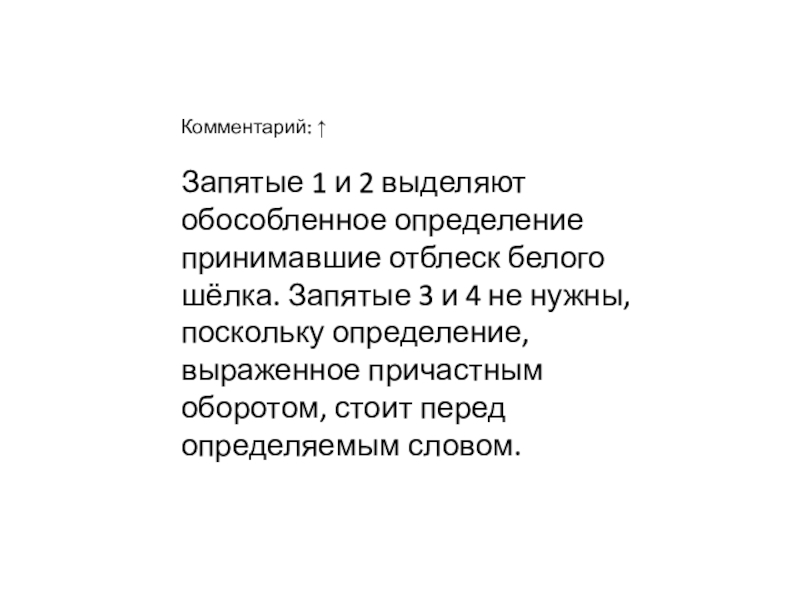 Комментарий: ↑

Запятые 1 и 2 выделяют обособленное определение принимавшие отблеск белого шёлка. Запятые 3 и 4 не нужны, поскольку определение, выраженное причастным оборотом, стоит перед определяемым словом.